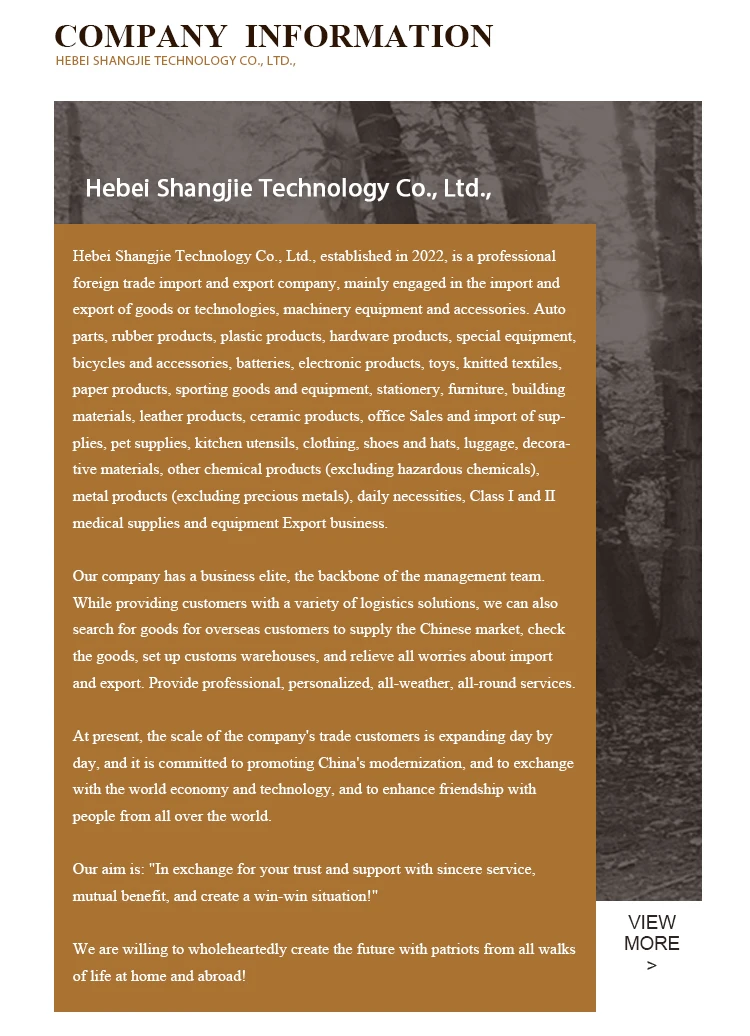 COMPANY INFORMATION
HEBEI SHANGJIE TECHNOLOGY CO., LTD.,

Hebei Shangjie Technology Co., Ltd.,

Hebei Shangjie Technology Co., Ltd., established in 2022, is a professional foreign trade import and export company, mainly engaged in the import and export of goods or technologies, machinery equipment and accessories. Auto parts, rubber products, plastic products, hardware products, special equipment, bicycles and accessories, batteries, electronic products, toys, knitted textiles, paper products, sporting goods and equipment, stationery, furniture, building materials, leather products, ceramic products, office Sales and import of supplies, pet supplies, kitchen utensils, clothing, shoes and hats, luggage, decorative materials, other chemical products (excluding hazardous chemicals), metal products (excluding precious metals), daily necessities, Class I and II medical supplies and equipment Export business.

Our company has a business elite, the backbone of the management team. While providing customers with a variety of logistics solutions, we can also search for goods for overseas customers to supply the Chinese market, check the goods, set up customs warehouses, and relieve all worries about import and export. Provide professional, personalized, all-weather, all-round services.

At present, the scale of the company's trade customers is expanding day by day, and it is committed to promoting China's modernization, and to exchange with the world economy and technology, and to enhance friendship with people from all over the world.

Our aim is: "In exchange for your trust and support with sincere service, mutual benefit, and create a win-win situation!"

We are willing to wholeheartedly create the future with patriots from all walks of life at home and abroad!

VIEW MORE >